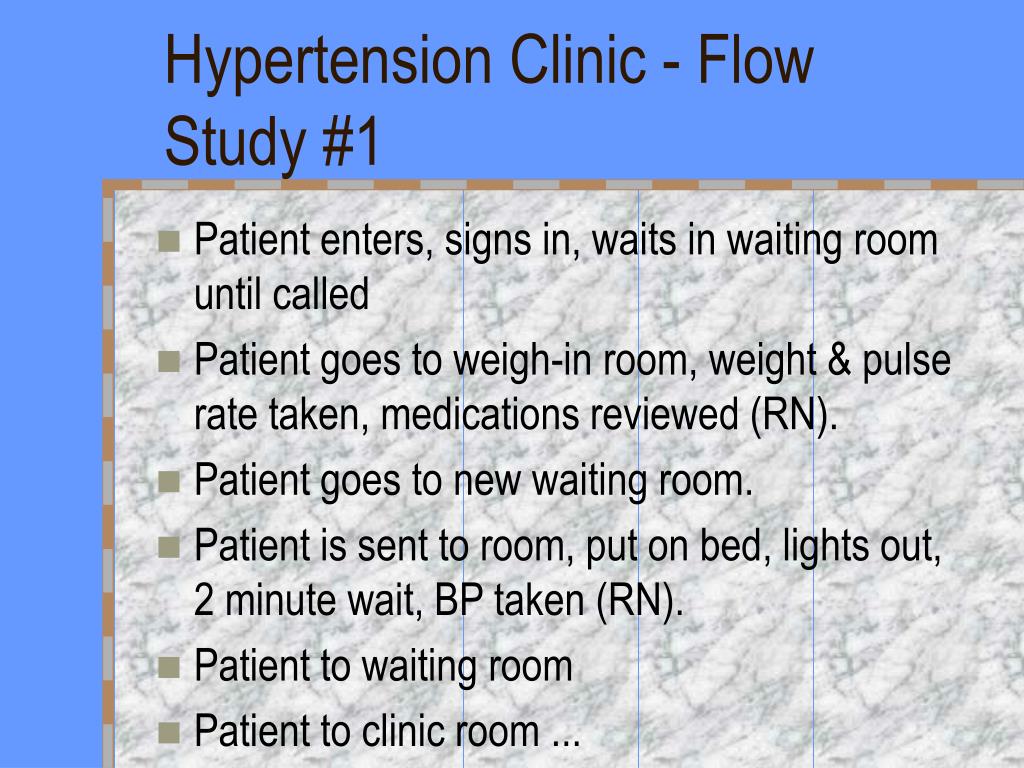 Hypertension Clinic - Flow Study #1

Patient enters, signs in, waits in waiting room until called

Patient goes to weigh-in room, weight & pulse rate taken, medications reviewed (RN).

Patient goes to new waiting room.

Patient is sent to room, put on bed, lights out, 2 minute wait, BP taken (RN).

Patient to waiting room

Patient to clinic room ...